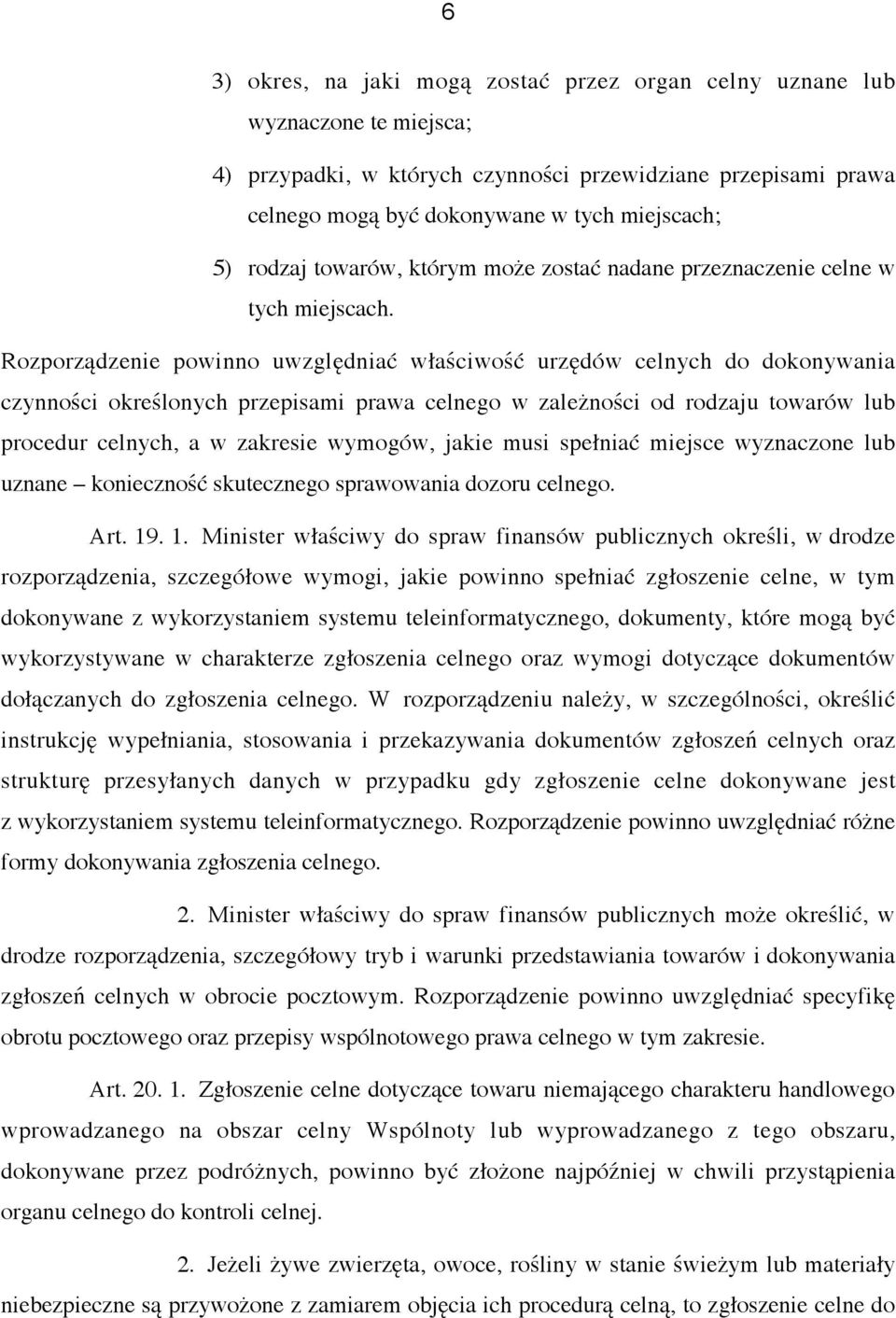 6

3) okres, na jaki mogą zostać przez organ celny uznane lub wyznaczone te miejsca;

4) przypadki, w których czynności przewidziane przepisami prawa celnego mogą być dokonywane w tych miejscach;

5) rodzaj towarów, którym może zostać nadane przeznaczenie celne w tych miejscach.

Rozporządzenie powinno uwzględniać właściwość urzędów celnych do dokonywania czynności określonych przepisami prawa celnego w zależności od rodzaju towarów lub procedur celnych, a w zakresie wymogów, jakie musi spełniać miejsce wyznaczone lub uznane – konieczność skutecznego sprawowania dozoru celnego.

Art. 19. 1. Minister właściwy do spraw finansów publicznych określi, w drodze rozporządzenia, szczegółowe wymogi, jakie powinno spełniać zgłoszenie celne, w tym dokonywane z wykorzystaniem systemu teleinformatycznego, dokumenty, które mogą być wykorzystywane w charakterze zgłoszenia celnego oraz wymogi dotyczące dokumentów dołączanych do zgłoszenia celnego. W rozporządzeniu należy, w szczególności, określić instrukcję wypełniania, stosowania i przekazywania dokumentów zgłoszeń celnych oraz strukturę przesyłanych danych w przypadku gdy zgłoszenie celne dokonywane jest z wykorzystaniem systemu teleinformatycznego. Rozporządzenie powinno uwzględniać różne formy dokonywania zgłoszenia celnego.

2. Minister właściwy do spraw finansów publicznych może określić, w drodze rozporządzenia, szczegółowy tryb i warunki przedstawiania towarów i dokonywania zgłoszeń celnych w obrocie pocztowym. Rozporządzenie powinno uwzględniać specyfikę obrotu pocztowego oraz przepisy wspólnotowego prawa celnego w tym zakresie.

Art. 20. 1. Zgłoszenie celne dotyczące towaru niemającego charakteru handlowego wprowadzanego na obszar celny Wspólnoty lub wyprowadzanego z tego obszaru, dokonywane przez podróżnych, powinno być złożone najpóźniej w chwili przystąpienia organu celnego do kontroli celnej.

2. Jeżeli żywe zwierzęta, owoce, rośliny w stanie świeżym lub materiały niebezpieczne są przywożone z zamiarem objęcia ich procedurą celną, to zgłoszenie celne do